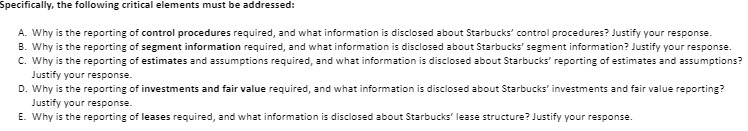 Specifically, the following critical elements must be addressed:

A. Why is the reporting of control procedures required, and what information is disclosed about Starbucks' control procedures? Justify your response.
B. Why is the reporting of segment information required, and what information is disclosed about Starbucks' segment information? Justify your response.
C. Why is the reporting of estimates and assumptions required, and what information is disclosed about Starbucks' reporting of estimates and assumptions? Justify your response.
D. Why is the reporting of investments and fair value required, and what information is disclosed about Starbucks' investments and fair value reporting? Justify your response.
E. Why is the reporting of leases required, and what information is disclosed about Starbucks' lease structure? Justify your response.